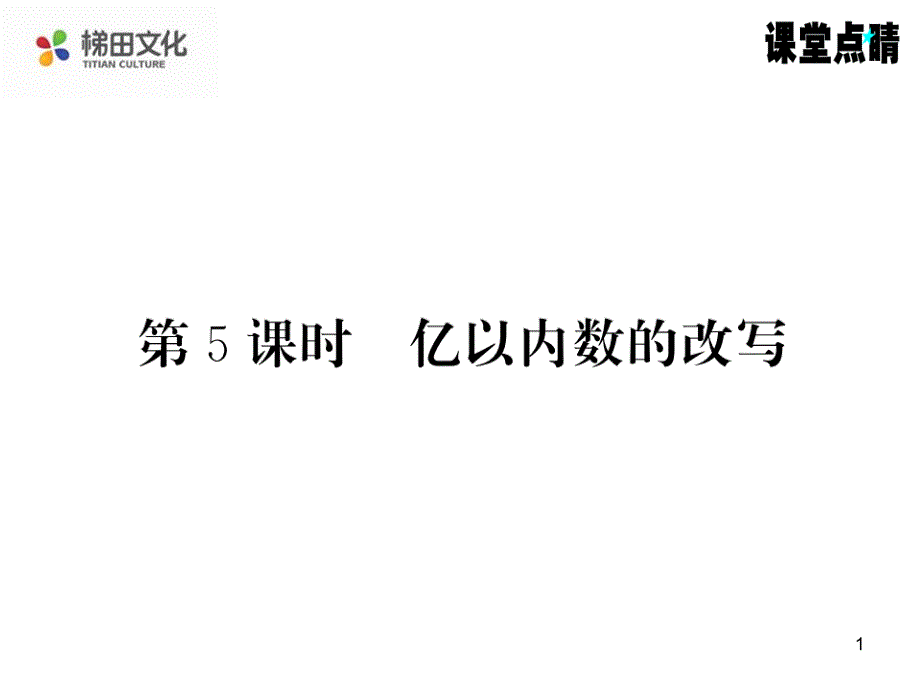 梯田文化
TITIAN CULTURE

课堂点睛

第 5 课时　亿以内数的改写

1